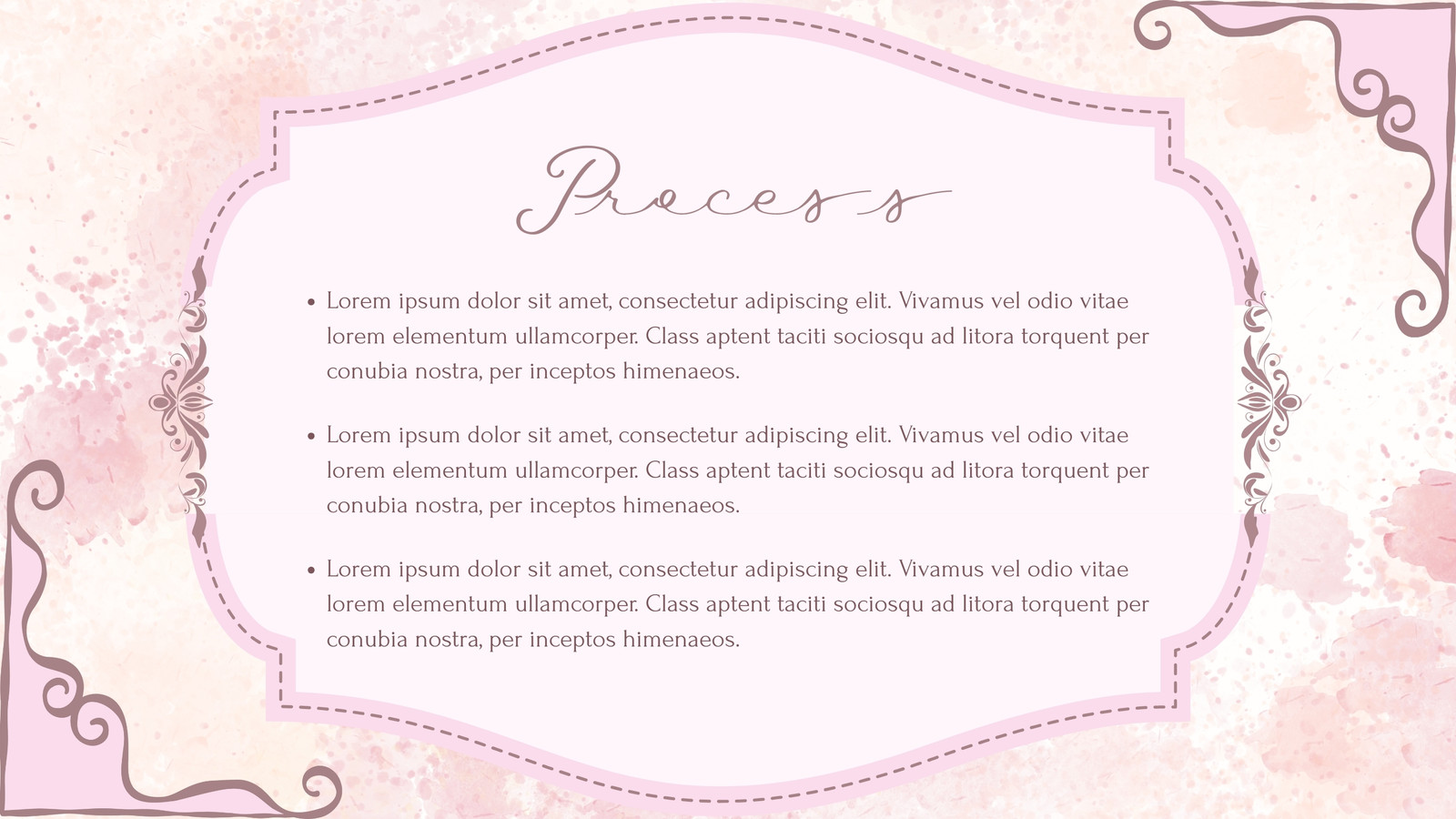 Process

• Lorem ipsum dolor sit amet, consectetur adipiscing elit. Vivamus vel odio vitae lorem elementum ullamcorper. Class aptent taciti sociosqu ad litora torquent per conubia nostra, per inceptos himenaeos.

• Lorem ipsum dolor sit amet, consectetur adipiscing elit. Vivamus vel odio vitae lorem elementum ullamcorper. Class aptent taciti sociosqu ad litora torquent per conubia nostra, per inceptos himenaeos.

• Lorem ipsum dolor sit amet, consectetur adipiscing elit. Vivamus vel odio vitae lorem elementum ullamcorper. Class aptent taciti sociosqu ad litora torquent per conubia nostra, per inceptos himenaeos.